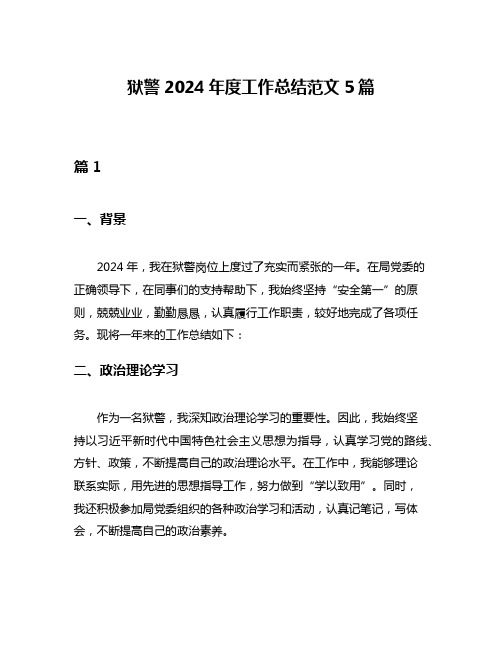 狱警 2024 年度工作总结范文 5 篇

篇 1

一、背景

2024 年，我在狱警岗位上度过了充实而紧张的一年。在局党委的正确领导下，在同事们的支持帮助下，我始终坚持“安全第一”的原则，兢兢业业，勤勤恳恳，认真履行工作职责，较好地完成了各项任务。现将一年来的工作总结如下：

二、政治理论学习

作为一名狱警，我深知政治理论学习的重要性。因此，我始终坚持以习近平新时代中国特色社会主义思想为指导，认真学习党的路线、方针、政策，不断提高自己的政治理论水平。在工作中，我能够理论联系实际，用先进的思想指导工作，努力做到“学以致用”。同时，我还积极参加局党委组织的各种政治学习和活动，认真记笔记，写体会，不断提高自己的政治素养。